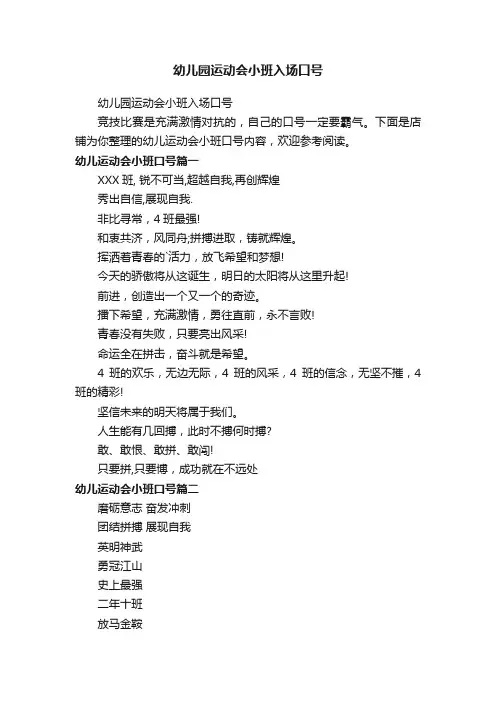 幼儿园运动会小班入场口号

幼儿园运动会小班入场口号

竞技比赛是充满激情对抗的，自己的口号一定要霸气。下面是店铺为你整理的幼儿运动会小班口号内容，欢迎参考阅读。

幼儿运动会小班口号篇一

XXX 班, 锐不可当,超越自我,再创辉煌

秀出自信,展现自我.

非比寻常，4 班最强!

和衷共济，风同舟;拼搏进取，铸就辉煌。

挥洒着青春的`活力，放飞希望和梦想!

今天的骄傲将从这诞生，明日的太阳将从这里升起!

前进，创造出一个又一个的奇迹。

播下希望，充满激情，勇往直前，永不言败!

青春没有失败，只要亮出风采!

命运全在拼击，奋斗就是希望。

4 班的欢乐，无边无际，4 班的风采，4 班的信念，无坚不摧，4 班的精彩!

坚信未来的明天将属于我们。

人生能有几回搏，此时不搏何时搏?

敢、敢恨、敢拼、敢闯!

只要拼,只要博，成功就在不远处

幼儿运动会小班口号篇二

磨砺意志 奋发冲刺

团结拼搏 展现自我

英明神武

勇冠江山

史上最强

二年十班

放马金鞍